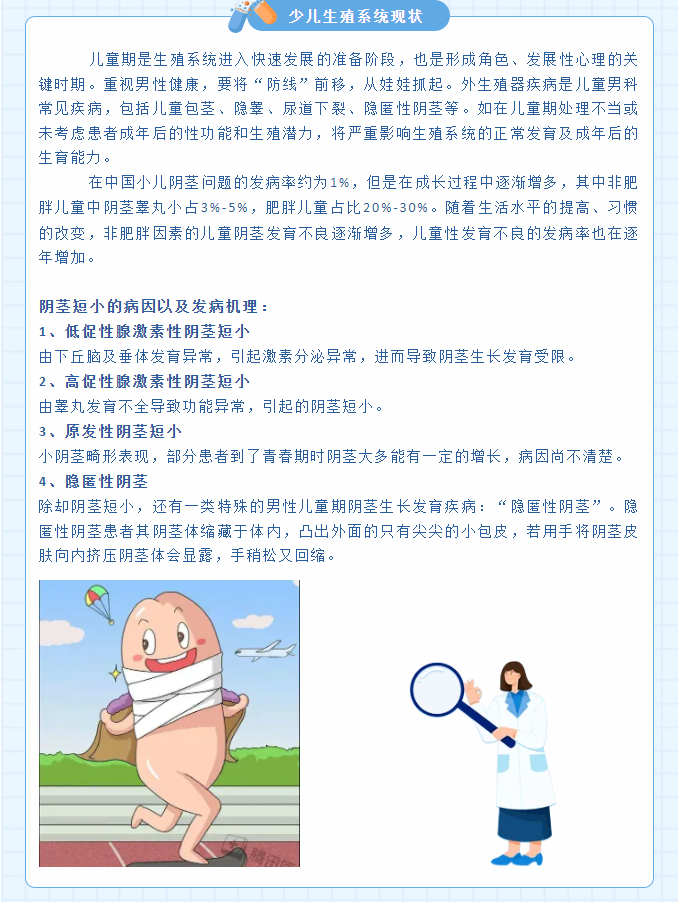 少儿生殖系统现状

儿童期是生殖系统进入快速发展的准备阶段，也是形成角色、发展性心理的关键时期。重视男性健康，要将“防线”前移，从娃娃抓起。外生殖器疾病是儿童男科常见疾病，包括儿童包茎、隐睾、尿道下裂、隐匿性阴茎等。如在儿童期处理不当或未考虑患者成年后的性功能和生殖潜力，将严重影响生殖系统的正常发育及成年后的生育能力。

在中国小儿阴茎问题的发病率约为1%，但是在成长过程中逐渐增多，其中非肥胖儿童中阴茎睾丸小占3%-5%，肥胖儿童占比20%-30%。随着生活水平的提高、习惯的改变，非肥胖因素的儿童阴茎发育不良逐渐增多，儿童性发育不良的发病率也在逐年增加。

阴茎短小的病因以及发病机理：
1、低促性腺激素性阴茎短小
由下丘脑及垂体发育异常，引起激素分泌异常，进而导致阴茎生长发育受限。
2、高促性腺激素性阴茎短小
由睾丸发育不全导致功能异常，引起的阴茎短小。
3、原发性阴茎短小
小阴茎畸形表现，部分患者到了青春期时阴茎大多能有一定的增长，病因尚不清楚。
4、隐匿性阴茎
除却阴茎短小，还有一类特殊的男性儿童期阴茎生长发育疾病：“隐匿性阴茎”。隐匿性阴茎患者其阴茎体缩藏于体内，凸出外面的只有尖尖的小包皮，若用手将阴茎皮肤向内挤压阴茎体会显露，手稍松又回缩。

腾讯医